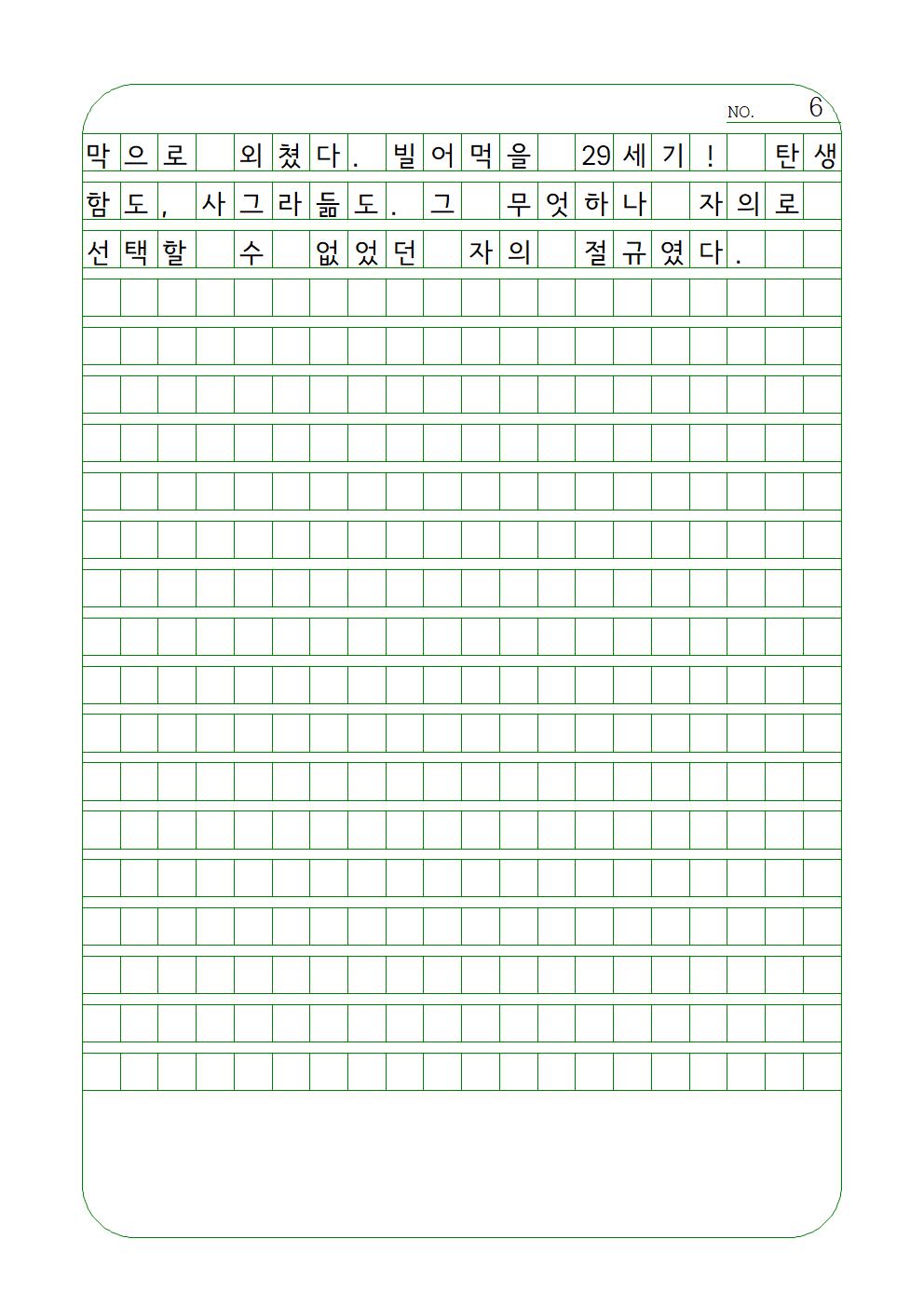 NO. 6

막으로 외쳤다. 빌어먹을 29세기! 탄생함도, 사그라듦도. 그 무엇하나 자의로 선택할 수 없었던 자의 절규였다.